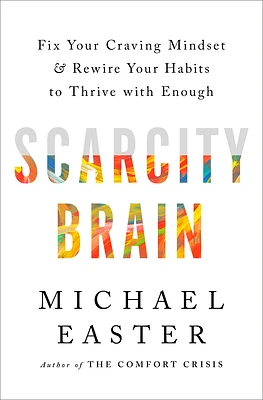 Fix Your Craving Mindset
& Rewire Your Habits
to Thrive with Enough

SCARCITY
BRAIN

MICHAEL
EASTER

Author of THE COMFORT CRISIS